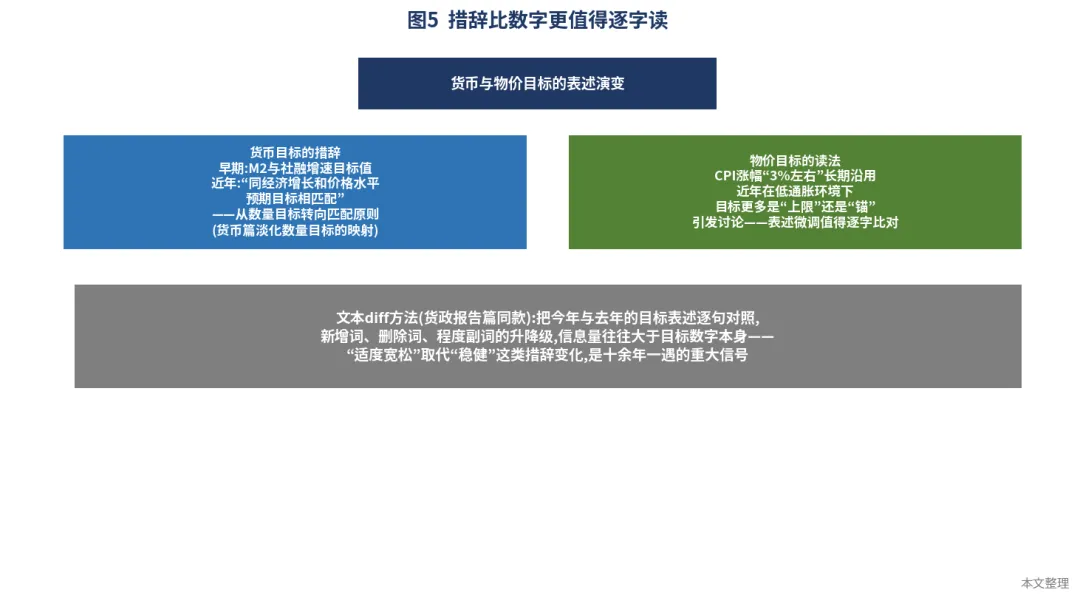 图5 措辞比数字更值得逐字读

货币与物价目标的表述演变

货币目标的措辞
早期:M2与社融增速目标值
近年:“同经济增长和价格水平预期目标相匹配”
——从数量目标转向匹配原则
(货币篇淡化数量目标的映射)

物价目标的读法
CPI涨幅“3%左右”长期沿用
近年在低通胀环境下
目标更多是“上限”还是“锚”
引发讨论——表述微调值得逐字比对

文本diff方法(货政报告篇同款):把今年与去年的目标表述逐句对照,
新增词、删除词、程度副词的升降级,信息量往往大于目标数字本身——
“适度宽松”取代“稳健”这类措辞变化,是十余年一遇的重大信号

本文整理